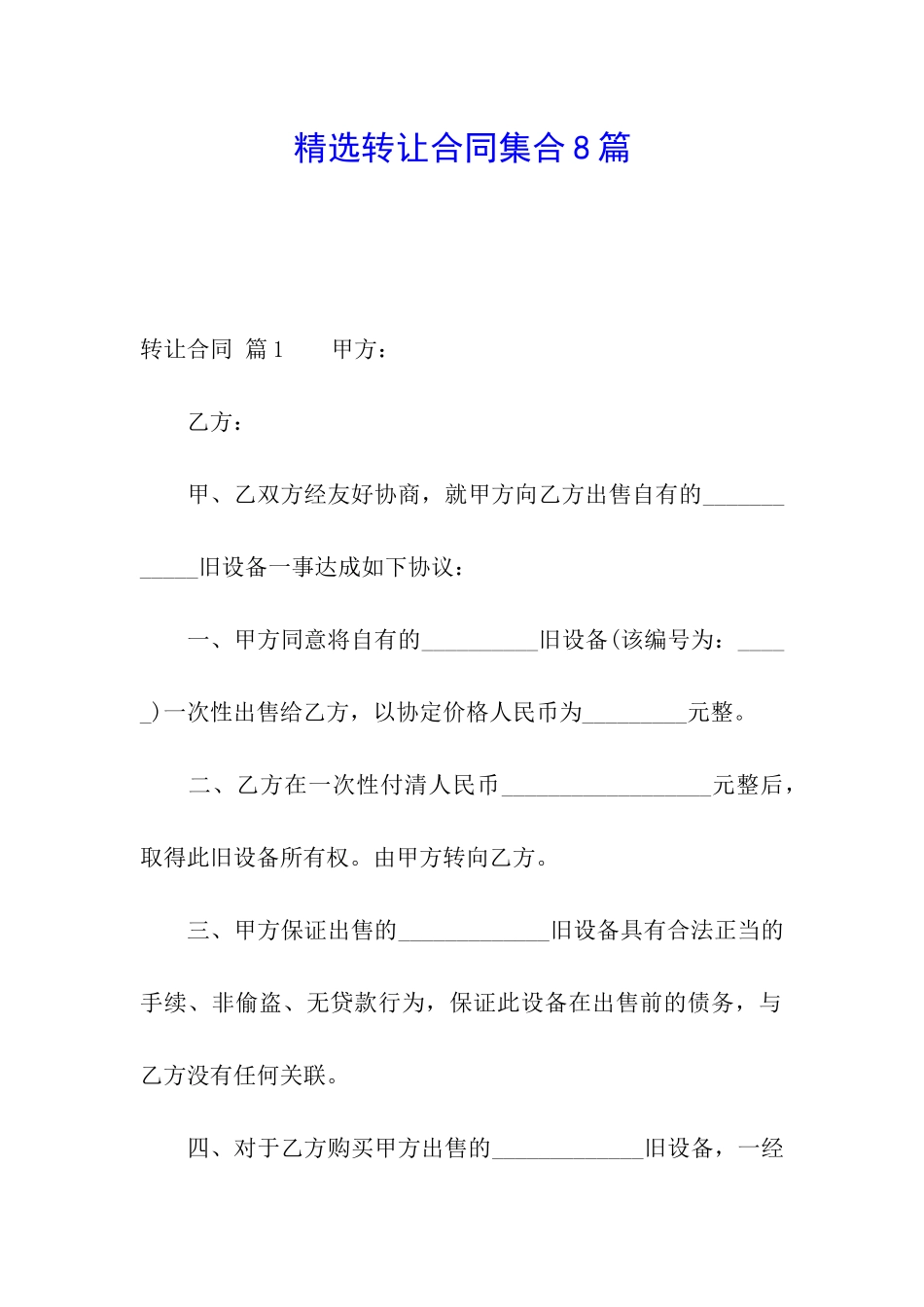 精选转让合同集合8篇

转让合同 篇1　　甲方：

乙方：

甲、乙双方经友好协商，就甲方向乙方出售自有的____________旧设备一事达成如下协议：

一、甲方同意将自有的__________旧设备(该编号为：_____)一次性出售给乙方，以协定价格人民币为_________元整。

二、乙方在一次性付清人民币__________________元整后，取得此旧设备所有权。由甲方转向乙方。

三、甲方保证出售的_____________旧设备具有合法正当的手续、非偷盗、无贷款行为，保证此设备在出售前的债务，与乙方没有任何关联。

四、对于乙方购买甲方出售的_____________旧设备，一经